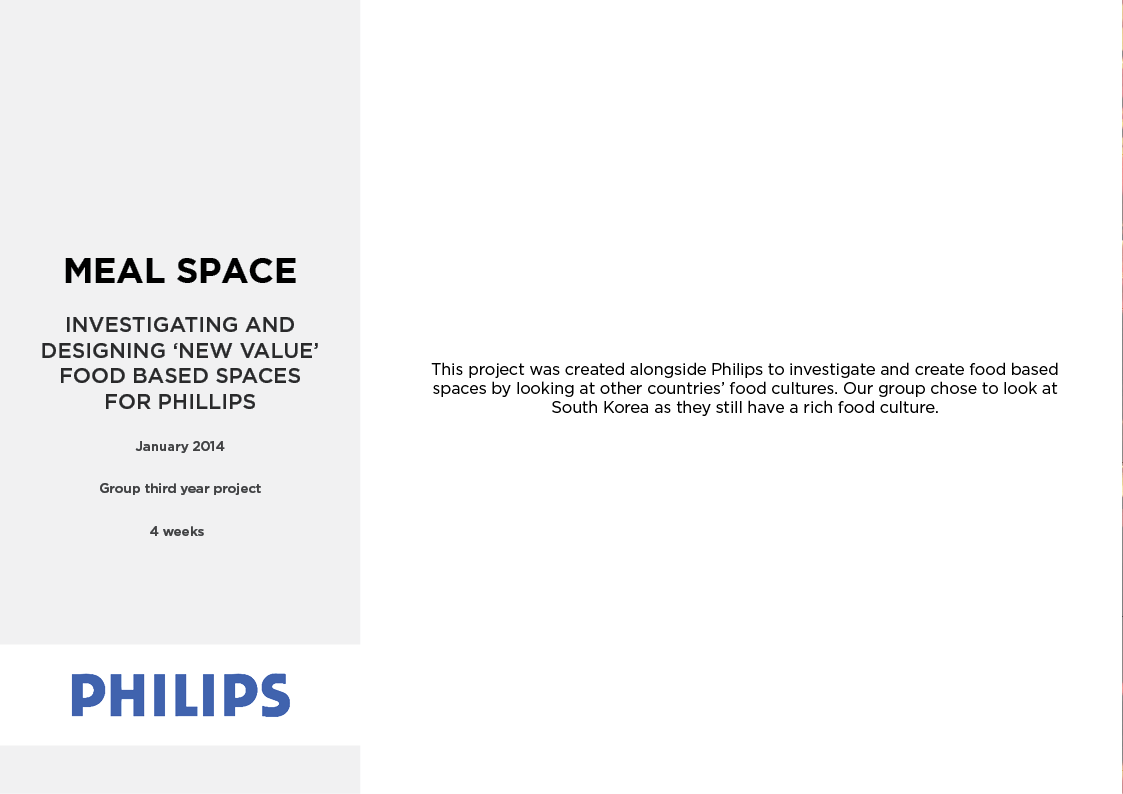 MEAL SPACE

INVESTIGATING AND DESIGNING 'NEW VALUE' FOOD BASED SPACES FOR PHILLIPS

January 2014

Group third year project

4 weeks

PHILIPS

This project was created alongside Philips to investigate and create food based spaces by looking at other countries' food cultures. Our group chose to look at South Korea as they still have a rich food culture.